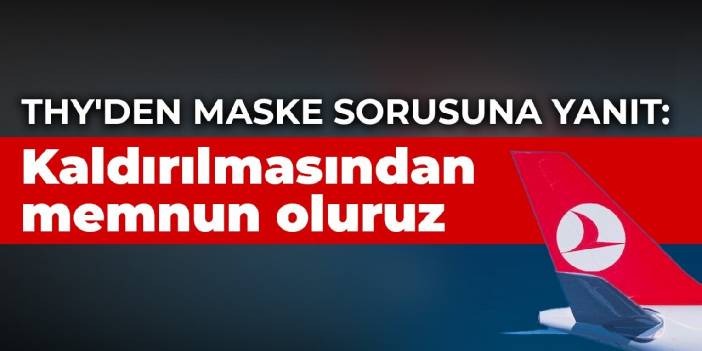 THY'DEN MASKE SORUSUNA YANIT:
Kaldırılmasından memnun oluruz